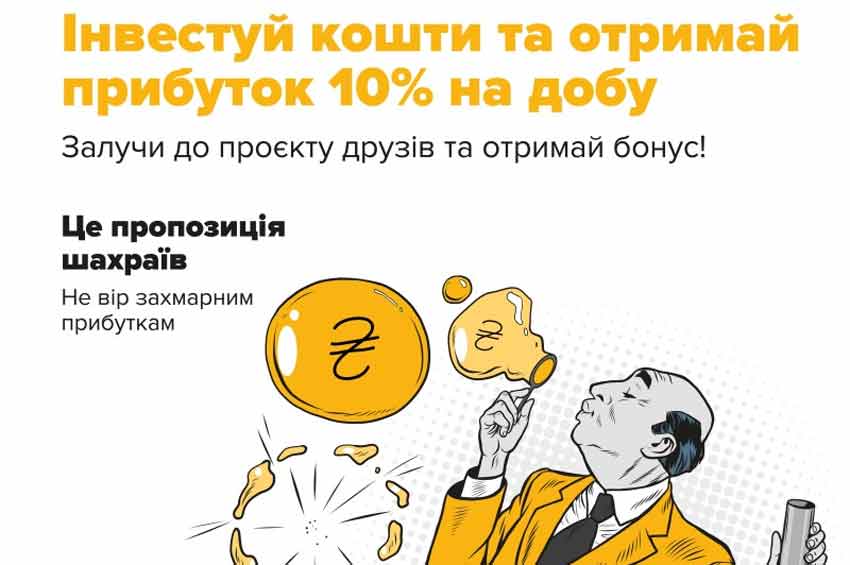 Інвестуй кошти та отримай прибуток 10% на добу

Залучи до проєкту друзів та отримай бонус!

Це пропозиція шахраїв

Не вір захмарним прибуткам

₴

₴